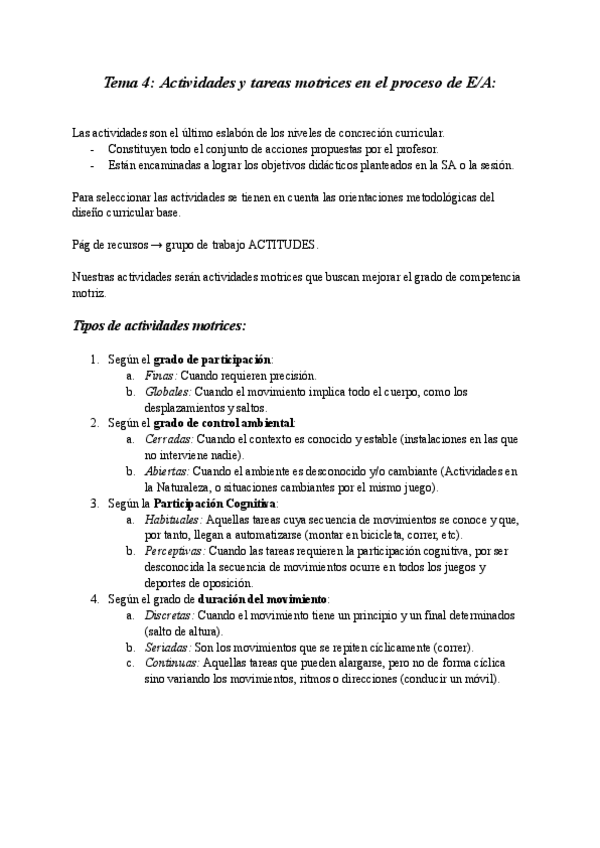 Tema 4: Actividades y tareas motrices en el proceso de E/A:

Las actividades son el último eslabón de los niveles de concreción curricular.
- Constituyen todo el conjunto de acciones propuestas por el profesor.
- Están encaminadas a lograr los objetivos didácticos planteados en la SA o la sesión.

Para seleccionar las actividades se tienen en cuenta las orientaciones metodológicas del diseño curricular base.

Pág de recursos → grupo de trabajo ACTITUDES.

Nuestras actividades serán actividades motrices que buscan mejorar el grado de competencia motriz.

Tipos de actividades motrices:

1. Según el grado de participación:
a. Finas: Cuando requieren precisión.
b. Globales: Cuando el movimiento implica todo el cuerpo, como los desplazamientos y saltos.
2. Según el grado de control ambiental:
a. Cerradas: Cuando el contexto es conocido y estable (instalaciones en las que no interviene nadie).
b. Abiertas: Cuando el ambiente es desconocido y/o cambiante (Actividades en la Naturaleza, o situaciones cambiantes por el mismo juego).
3. Según la Participación Cognitiva:
a. Habituales: Aquellas tareas cuya secuencia de movimientos se conoce y que, por tanto, llegan a automatizarse (montar en bicicleta, correr, etc).
b. Perceptivas: Cuando las tareas requieren la participación cognitiva, por ser desconocida la secuencia de movimientos ocurre en todos los juegos y deportes de oposición.
4. Según el grado de duración del movimiento:
a. Discretas: Cuando el movimiento tiene un principio y un final determinados (salto de altura).
b. Seriadas: Son los movimientos que se repiten cíclicamente (correr).
c. Continuas: Aquellas tareas que pueden alargarse, pero no de forma cíclica sino variando los movimientos, ritmos o direcciones (conducir un móvil).